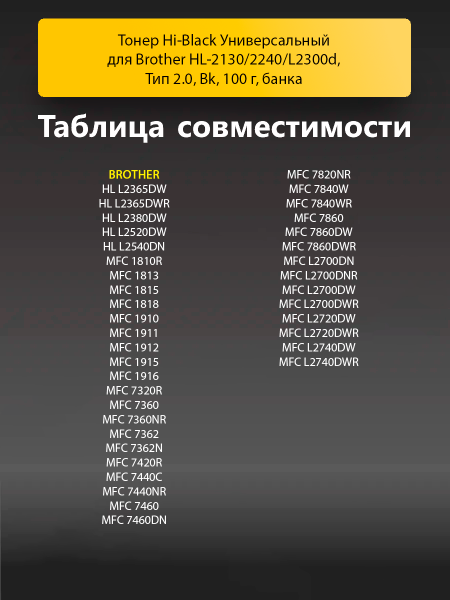 Тонер Hi-Black Универсальный для Brother HL-2130/2240/L2300d, Тип 2.0, Bk, 100 г, банка

Таблица совместимости

BROTHER
HL L2365DW
HL L2365DWR
HL L2380DW
HL L2520DW
HL L2540DN
MFC 1810R
MFC 1813
MFC 1815
MFC 1818
MFC 1910
MFC 1911
MFC 1912
MFC 1915
MFC 1916
MFC 7320R
MFC 7360
MFC 7360NR
MFC 7362
MFC 7362N
MFC 7420R
MFC 7440C
MFC 7440NR
MFC 7460
MFC 7460DN

MFC 7820NR
MFC 7840W
MFC 7840WR
MFC 7860
MFC 7860DW
MFC 7860DWR
MFC L2700DN
MFC L2700DNR
MFC L2700DW
MFC L2700DWR
MFC L2720DW
MFC L2720DWR
MFC L2740DW
MFC L2740DWR